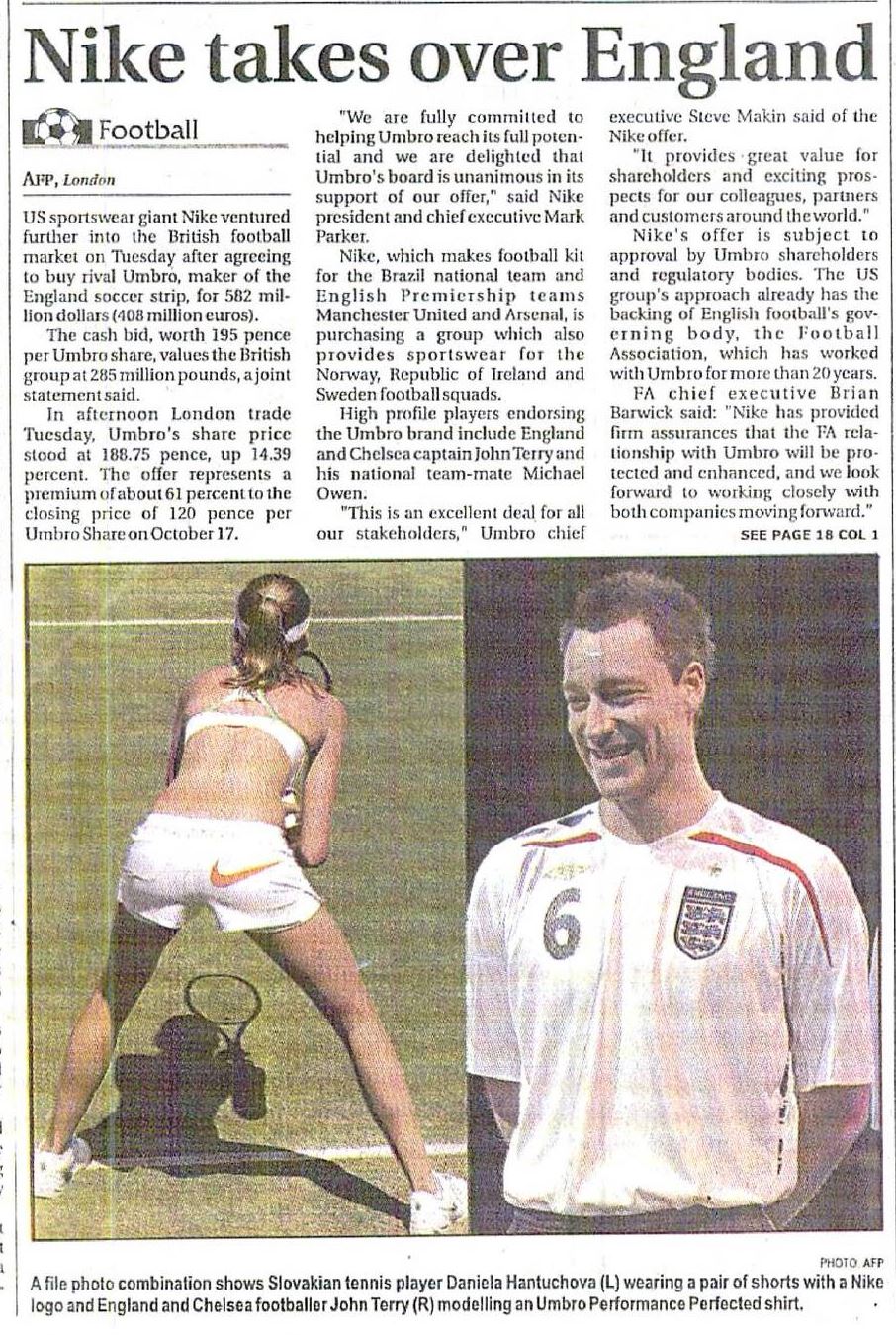 Nike takes over England

Football

AFP, London

US sportswear giant Nike ventured further into the British football market on Tuesday after agreeing to buy rival Umbro, maker of the England soccer strip, for 582 million dollars (408 million euros).

The cash bid, worth 195 pence per Umbro share, values the British group at 285 million pounds, a joint statement said.

In afternoon London trade Tuesday, Umbro's share price stood at 188.75 pence, up 14.39 percent. The offer represents a premium of about 61 percent to the closing price of 120 pence per Umbro Share on October 17.

"We are fully committed to helping Umbro reach its full potential and we are delighted that Umbro's board is unanimous in its support of our offer," said Nike president and chief executive Mark Parker.

Nike, which makes football kit for the Brazil national team and English Premiership teams Manchester United and Arsenal, is purchasing a group which also provides sportswear for the Norway, Republic of Ireland and Sweden football squads.

High profile players endorsing the Umbro brand include England and Chelsea captain John Terry and his national team-mate Michael Owen.

"This is an excellent deal for all our stakeholders," Umbro chief executive Steve Makin said of the Nike offer.

"It provides great value for shareholders and exciting prospects for our colleagues, partners and customers around the world."

Nike's offer is subject to approval by Umbro shareholders and regulatory bodies. The US group's approach already has the backing of English football's governing body, the Football Association, which has worked with Umbro for more than 20 years.

FA chief executive Brian Barwick said: "Nike has provided firm assurances that the FA relationship with Umbro will be protected and enhanced, and we look forward to working closely with both companies moving forward."

SEE PAGE 18 COL 1

PHOTO AFP

A file photo combination shows Slovakian tennis player Daniela Hantuchova (L) wearing a pair of shorts with a Nike logo and England and Chelsea footballer John Terry (R) modelling an Umbro Performance Perfected shirt.